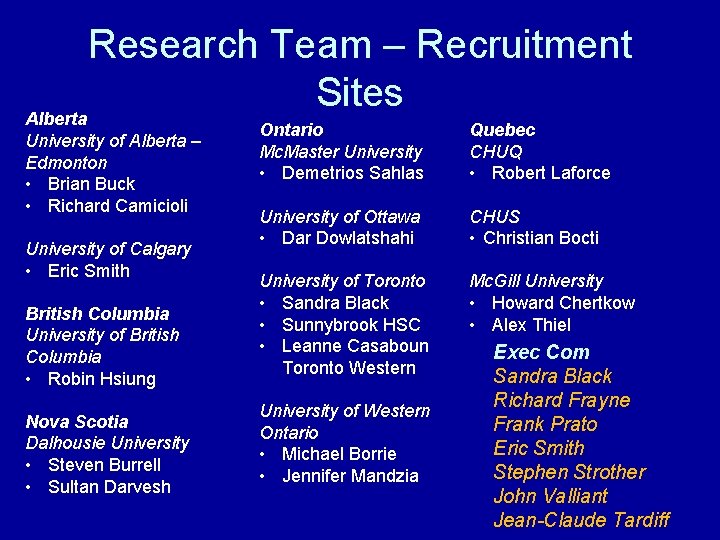 Research Team – Recruitment Sites

Alberta
University of Alberta – Edmonton
• Brian Buck
• Richard Camicioli

University of Calgary
• Eric Smith

British Columbia
University of British Columbia
• Robin Hsiung

Nova Scotia
Dalhousie University
• Steven Burrell
• Sultan Darvesh

Ontario
McMaster University
• Demetrios Sahlas

University of Ottawa
• Dar Dowlatshahi

University of Toronto
• Sandra Black
• Sunnybrook HSC
• Leanne Casaboun Toronto Western

University of Western Ontario
• Michael Borrie
• Jennifer Mandzia

Quebec
CHUQ
• Robert Laforce

CHUS
• Christian Bocti

McGill University
• Howard Chertkow
• Alex Thiel

Exec Com
Sandra Black
Richard Frayne
Frank Prato
Eric Smith
Stephen Strother
John Valliant
Jean-Claude Tardiff